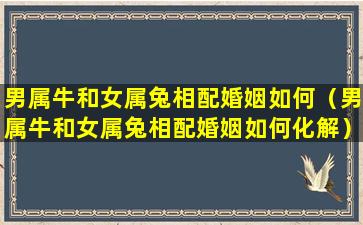 男属牛和女属兔相配婚姻如何（男属牛和女属兔相配婚姻如何化解）